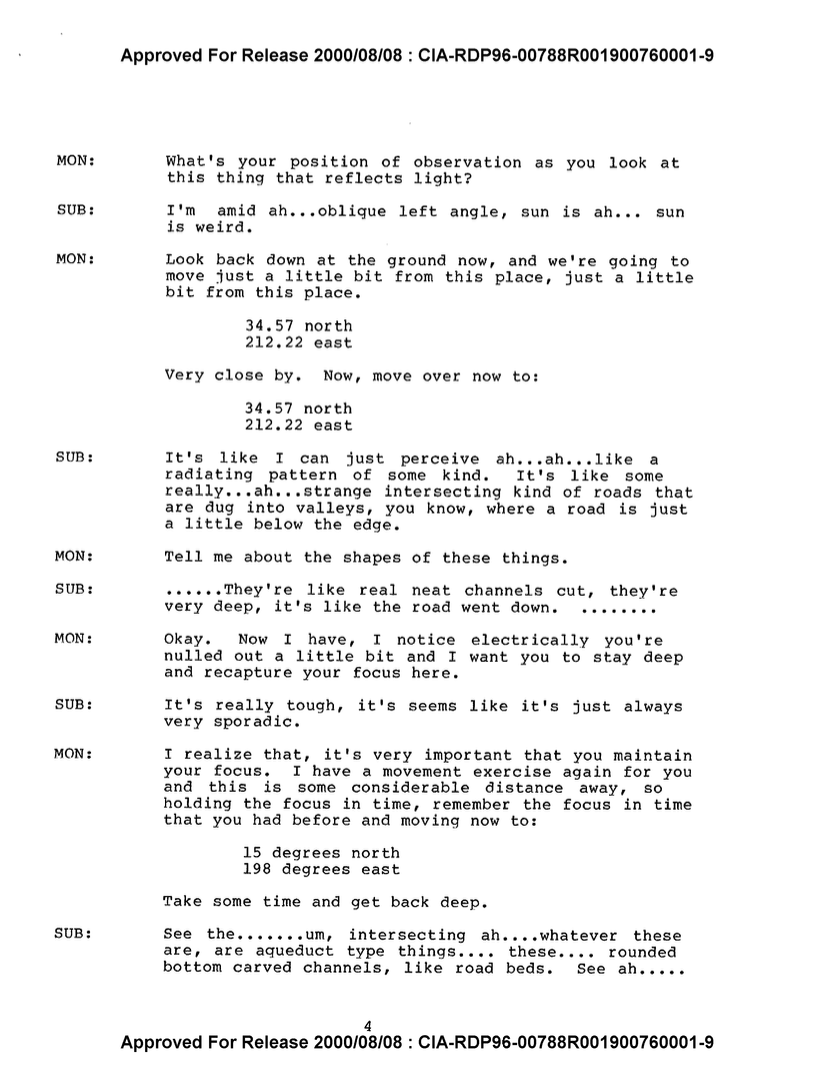 Approved For Release 2000/08/08 : CIA-RDP96-00788R001900760001-9

MON: What's your position of observation as you look at this thing that reflects light?

SUB: I'm amid ah...oblique left angle, sun is ah... sun is weird.

MON: Look back down at the ground now, and we're going to move just a little bit from this place, just a little bit from this place.

34.57 north
212.22 east

Very close by. Now, move over now to:

34.57 north
212.22 east

SUB: It's like I can just perceive ah...ah...like a radiating pattern of some kind. It's like some really...ah...strange intersecting kind of roads that are dug into valleys, you know, where a road is just a little below the edge.

MON: Tell me about the shapes of these things.

SUB: ......They're like real neat channels cut, they're very deep, it's like the road went down. ........

MON: Okay. Now I have, I notice electrically you're nulled out a little bit and I want you to stay deep and recapture your focus here.

SUB: It's really tough, it's seems like it's just always very sporadic.

MON: I realize that, it's very important that you maintain your focus. I have a movement exercise again for you and this is some considerable distance away, so holding the focus in time, remember the focus in time that you had before and moving now to:

15 degrees north
198 degrees east

Take some time and get back deep.

SUB: See the.......um, intersecting ah....whatever these are, are aqueduct type things.... these.... rounded bottom carved channels, like road beds. See ah.....

4
Approved For Release 2000/08/08 : CIA-RDP96-00788R001900760001-9